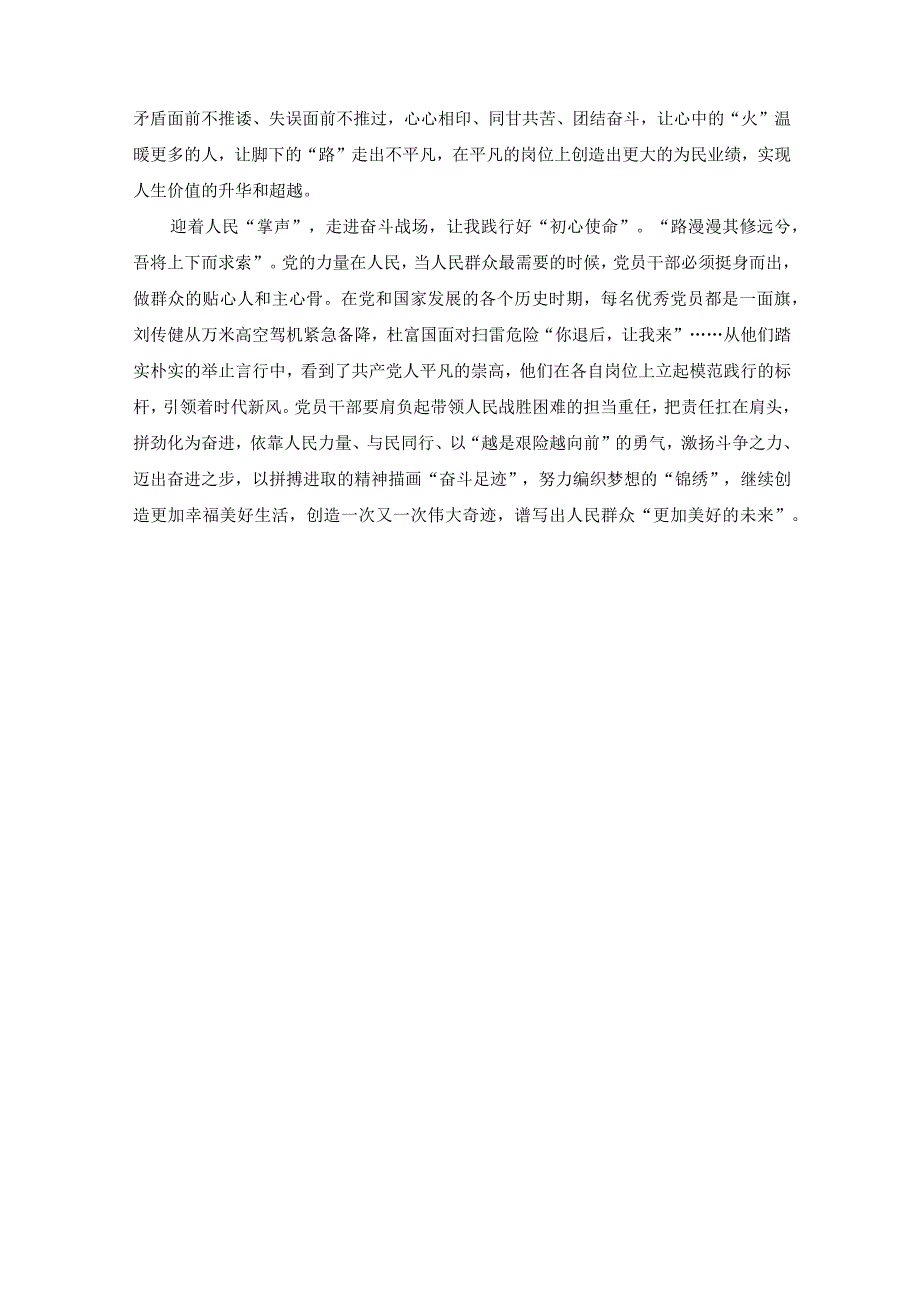 矛盾面前不推诿、失误面前不推过，心心相印、同甘共苦、团结奋斗，让心中的“火”温暖更多的人，让脚下的“路”走出不平凡，在平凡的岗位上创造出更大的为民业绩，实现人生价值的升华和超越。

迎着人民“掌声”，走进奋斗战场，让我践行好“初心使命”。“路漫漫其修远兮，吾将上下而求索”。党的力量在人民，当人民群众最需要的时候，党员干部必须挺身而出，做群众的贴心人和主心骨。在党和国家发展的各个历史时期，每名优秀党员都是一面旗，刘传健从万米高空驾机紧急备降，杜富国面对扫雷危险“你退后，让我来”……从他们踏实朴实的举止言行中，看到了共产党人平凡的崇高，他们在各自岗位上立起模范践行的标杆，引领着时代新风。党员干部要肩负起带领人民战胜困难的担当重任，把责任扛在肩头，拼劲化为奋进，依靠人民力量、与民同行、以“越是艰险越向前”的勇气，激扬斗争之力、迈出奋进之步，以拼搏进取的精神描画“奋斗足迹”，努力编织梦想的“锦绣”，继续创造更加幸福美好生活，创造一次又一次伟大奇迹，谱写出人民群众“更加美好的未来”。